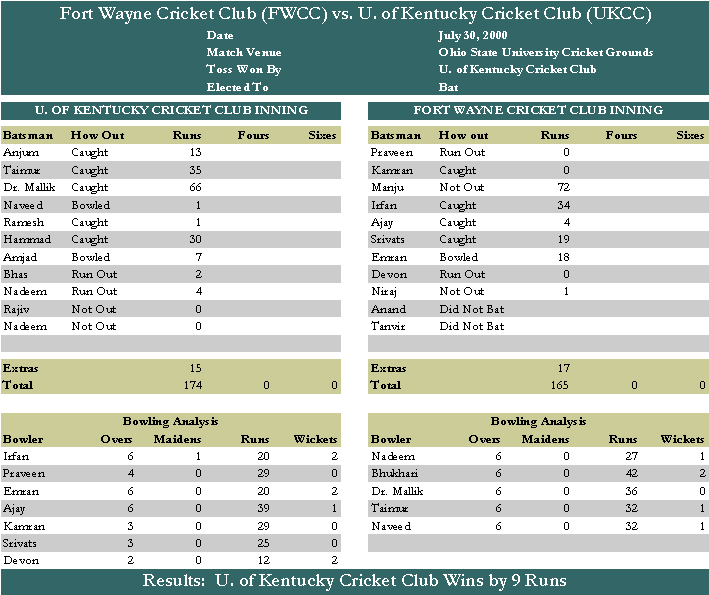 Fort Wayne Cricket Club (FWCC) vs. U. of Kentucky Cricket Club (UKCC)

| | |
|---|---|
| Date | July 30, 2000 |
| Match Venue | Ohio State University Cricket Grounds |
| Toss Won By | U. of Kentucky Cricket Club |
| Elected To | Bat |

U. OF KENTUCKY CRICKET CLUB INNING

| Batsman | How Out | Runs | Fours | Sixes |
|---|---|---|---|---|
| Anjum | Caught | 13 | | |
| Taimur | Caught | 35 | | |
| Dr. Mallik | Caught | 66 | | |
| Naveed | Bowled | 1 | | |
| Ramesh | Caught | 1 | | |
| Hammad | Caught | 30 | | |
| Amjad | Bowled | 7 | | |
| Bhas | Run Out | 2 | | |
| Nadeem | Run Out | 4 | | |
| Rajiv | Not Out | 0 | | |
| Nadeem | Not Out | 0 | | |
| | | | | |
| Extras | | 15 | | |
| Total | | 174 | 0 | 0 |

Bowling Analysis

| Bowler | Overs | Maidens | Runs | Wickets |
|---|---|---|---|---|
| Irfan | 6 | 1 | 20 | 2 |
| Praveen | 4 | 0 | 29 | 0 |
| Emran | 6 | 0 | 20 | 2 |
| Ajay | 6 | 0 | 39 | 1 |
| Kamran | 3 | 0 | 29 | 0 |
| Srivats | 3 | 0 | 25 | 0 |
| Devon | 2 | 0 | 12 | 2 |

FORT WAYNE CRICKET CLUB INNING

| Batsman | How out | Runs | Fours | Sixes |
|---|---|---|---|---|
| Praveen | Run Out | 0 | | |
| Kamran | Caught | 0 | | |
| Manju | Not Out | 72 | | |
| Irfan | Caught | 34 | | |
| Ajay | Caught | 4 | | |
| Srivats | Caught | 19 | | |
| Emran | Bowled | 18 | | |
| Devon | Run Out | 0 | | |
| Niraj | Not Out | 1 | | |
| Anand | Did Not Bat | | | |
| Tanvir | Did Not Bat | | | |
| | | | | |
| Extras | | 17 | | |
| Total | | 165 | 0 | 0 |

Bowling Analysis

| Bowler | Overs | Maidens | Runs | Wickets |
|---|---|---|---|---|
| Nadeem | 6 | 0 | 27 | 1 |
| Bhukhari | 6 | 0 | 42 | 2 |
| Dr. Mallik | 6 | 0 | 36 | 0 |
| Taimur | 6 | 0 | 32 | 1 |
| Naveed | 6 | 0 | 32 | 1 |

Results: U. of Kentucky Cricket Club Wins by 9 Runs